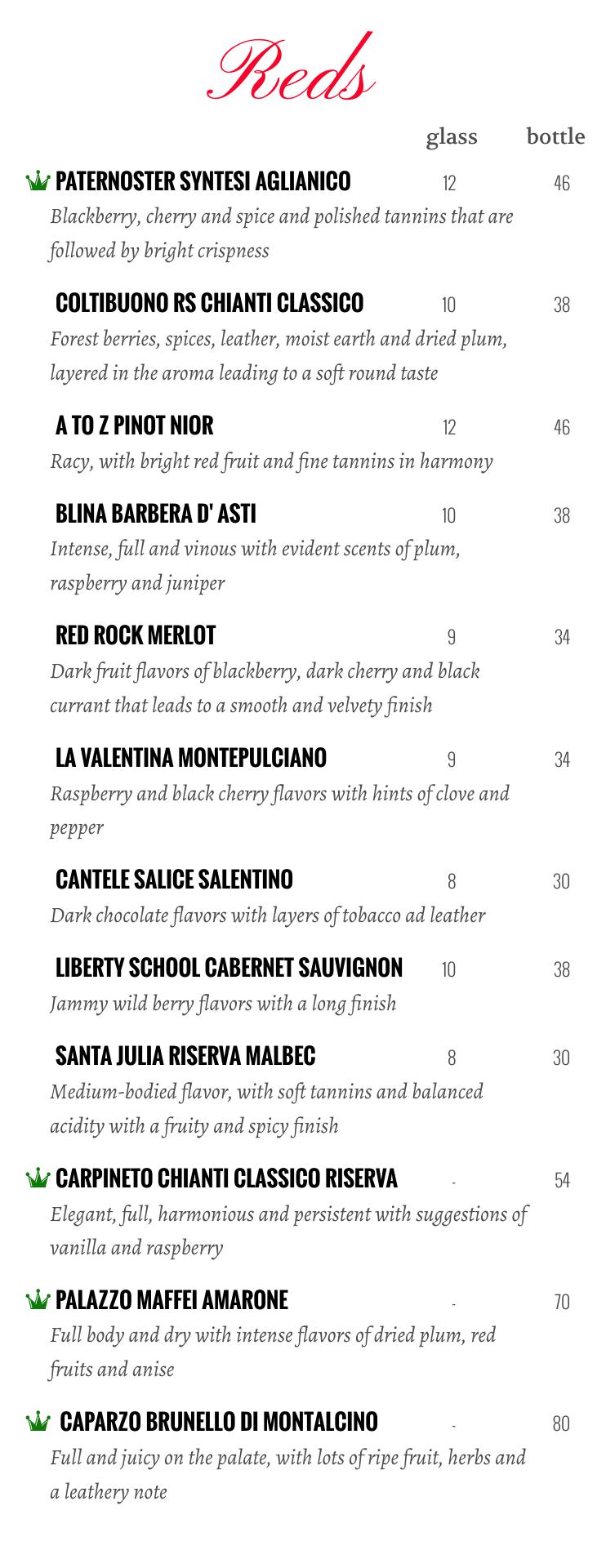 Reds

glass bottle

PATERNOSTER SYNTESI AGLIANICO 12 46
Blackberry, cherry and spice and polished tannins that are followed by bright crispness

COLTIBUONO RS CHIANTI CLASSICO 10 38
Forest berries, spices, leather, moist earth and dried plum, layered in the aroma leading to a soft round taste

A TO Z PINOT NIOR 12 46
Racy, with bright red fruit and fine tannins in harmony

BLINA BARBERA D' ASTI 10 38
Intense, full and vinous with evident scents of plum, raspberry and juniper

RED ROCK MERLOT 9 34
Dark fruit flavors of blackberry, dark cherry and black currant that leads to a smooth and velvety finish

LA VALENTINA MONTEPULCIANO 9 34
Raspberry and black cherry flavors with hints of clove and pepper

CANTELE SALICE SALENTINO 8 30
Dark chocolate flavors with layers of tobacco ad leather

LIBERTY SCHOOL CABERNET SAUVIGNON 10 38
Jammy wild berry flavors with a long finish

SANTA JULIA RISERVA MALBEC 8 30
Medium-bodied flavor, with soft tannins and balanced acidity with a fruity and spicy finish

CARPINETO CHIANTI CLASSICO RISERVA - 54
Elegant, full, harmonious and persistent with suggestions of vanilla and raspberry

PALAZZO MAFFEI AMARONE - 70
Full body and dry with intense flavors of dried plum, red fruits and anise

CAPARZO BRUNELLO DI MONTALCINO - 80
Full and juicy on the palate, with lots of ripe fruit, herbs and a leathery note